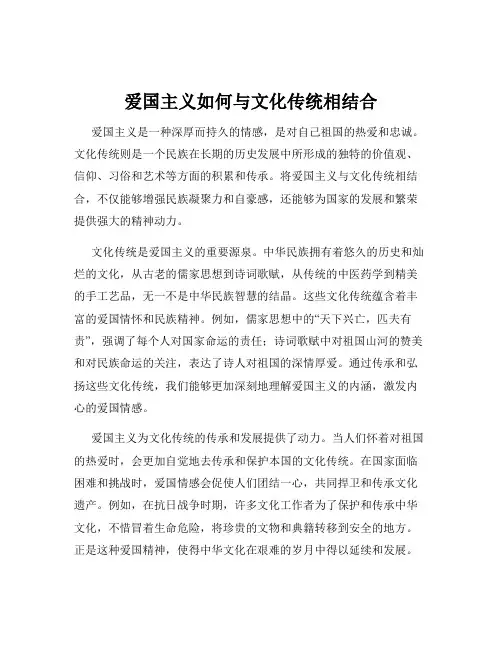 爱国主义如何与文化传统相结合

爱国主义是一种深厚而持久的情感，是对自己祖国的热爱和忠诚。文化传统则是一个民族在长期的历史发展中所形成的独特的价值观、信仰、习俗和艺术等方面的积累和传承。将爱国主义与文化传统相结合，不仅能够增强民族凝聚力和自豪感，还能够为国家的发展和繁荣提供强大的精神动力。

文化传统是爱国主义的重要源泉。中华民族拥有着悠久的历史和灿烂的文化，从古老的儒家思想到诗词歌赋，从传统的中医药学到精美的手工艺品，无一不是中华民族智慧的结晶。这些文化传统蕴含着丰富的爱国情怀和民族精神。例如，儒家思想中的“天下兴亡，匹夫有责”，强调了每个人对国家命运的责任；诗词歌赋中对祖国山河的赞美和对民族命运的关注，表达了诗人对祖国的深情厚爱。通过传承和弘扬这些文化传统，我们能够更加深刻地理解爱国主义的内涵，激发内心的爱国情感。

爱国主义为文化传统的传承和发展提供了动力。当人们怀着对祖国的热爱时，会更加自觉地去传承和保护本国的文化传统。在国家面临困难和挑战时，爱国情感会促使人们团结一心，共同捍卫和传承文化遗产。例如，在抗日战争时期，许多文化工作者为了保护和传承中华文化，不惜冒着生命危险，将珍贵的文物和典籍转移到安全的地方。正是这种爱国精神，使得中华文化在艰难的岁月中得以延续和发展。